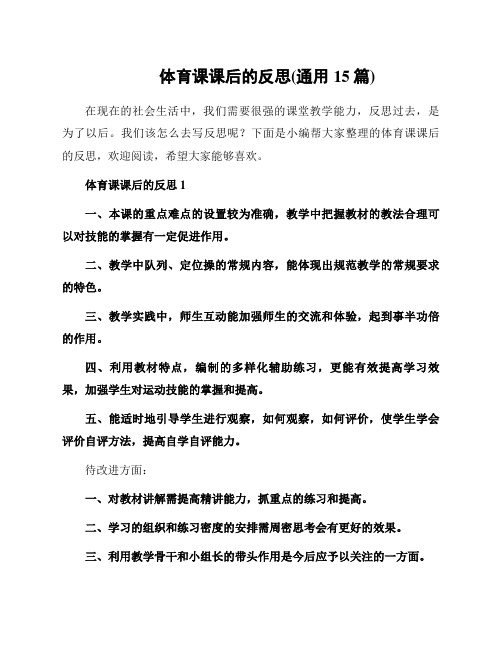 体育课课后的反思(通用 15 篇)

在现在的社会生活中，我们需要很强的课堂教学能力，反思过去，是为了以后。我们该怎么去写反思呢？下面是小编帮大家整理的体育课课后的反思，欢迎阅读，希望大家能够喜欢。

体育课课后的反思 1

一、本课的重点难点的设置较为准确，教学中把握教材的教法合理可以对技能的掌握有一定促进作用。

二、教学中队列、定位操的常规内容，能体现出规范教学的常规要求的特色。

三、教学实践中，师生互动能加强师生的交流和体验，起到事半功倍的作用。

四、利用教材特点，编制的多样化辅助练习，更能有效提高学习效果，加强学生对运动技能的掌握和提高。

五、能适时地引导学生进行观察，如何观察，如何评价，使学生学会评价自评方法，提高自学自评能力。

待改进方面：

一、对教材讲解需提高精讲能力，抓重点的练习和提高。

二、学习的组织和练习密度的安排需周密思考会有更好的效果。

三、利用教学骨干和小组长的带头作用是今后应予以关注的一方面。